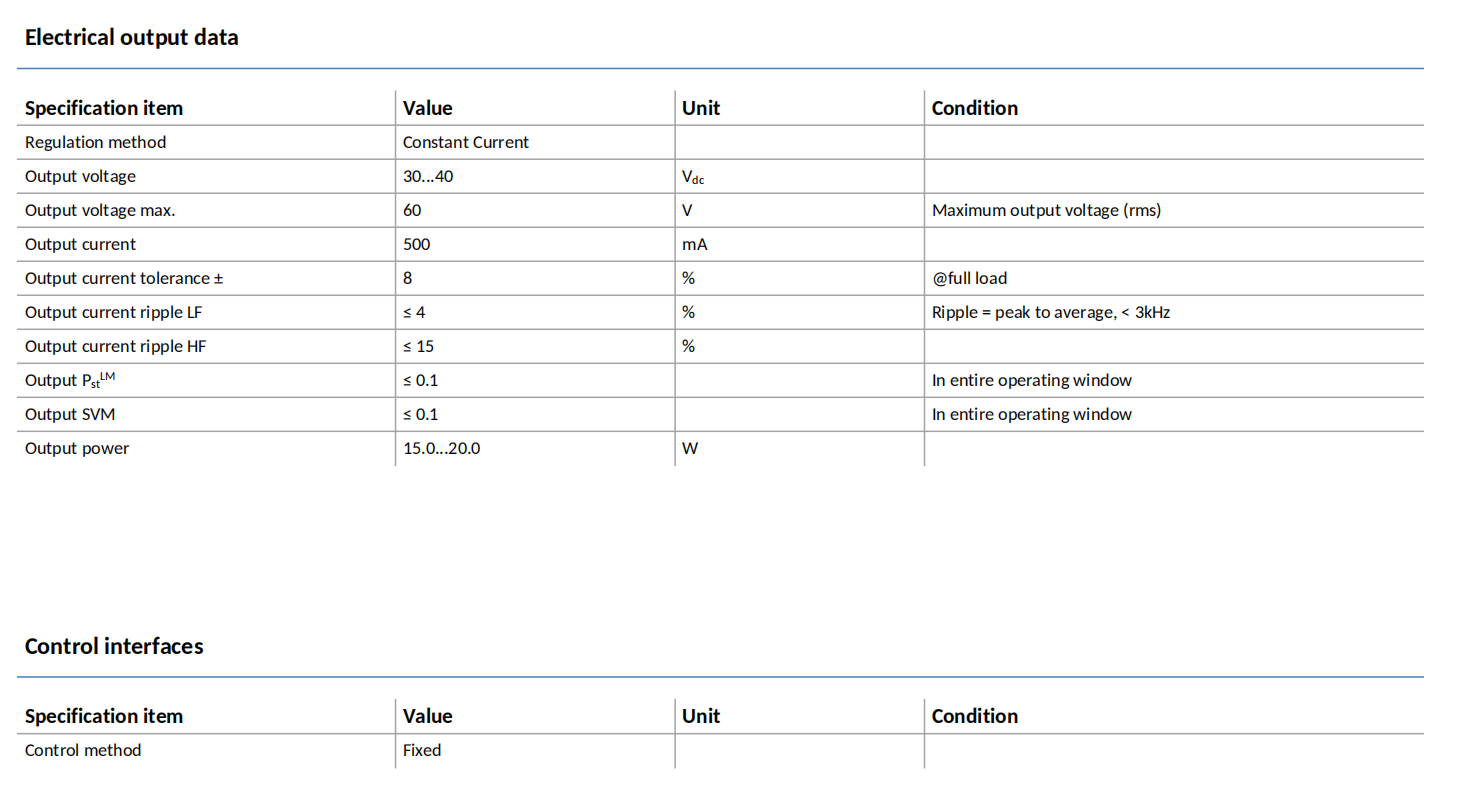 Electrical output data

| Specification item | Value | Unit | Condition |
|---|---|---|---|
| Regulation method | Constant Current | | |
| Output voltage | 30...40 | $V_{dc}$ | |
| Output voltage max. | 60 | V | Maximum output voltage (rms) |
| Output current | 500 | mA | |
| Output current tolerance ± | 8 | % | @full load |
| Output current ripple LF | ≤ 4 | % | Ripple = peak to average, < 3kHz |
| Output current ripple HF | ≤ 15 | % | |
| Output $P_{st}^{LM}$ | ≤ 0.1 | | In entire operating window |
| Output SVM | ≤ 0.1 | | In entire operating window |
| Output power | 15.0...20.0 | W | |

Control interfaces

| Specification item | Value | Unit | Condition |
|---|---|---|---|
| Control method | Fixed | | |